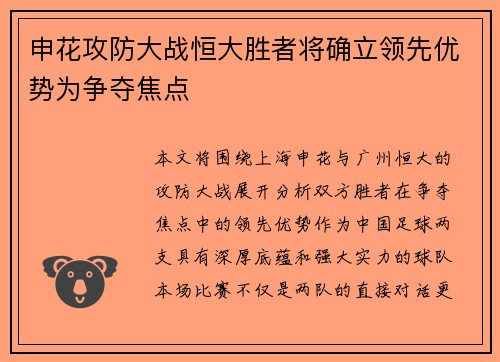 申花攻防大战恒大胜者将确立领先优势为争夺焦点

本文将围绕上海申花与广州恒大的攻防大战展开分析双方胜者在争夺焦点中的领先优势作为中国足球两支具有深厚底蕴和强大实力的球队本场比赛不仅是两队的直接对话更